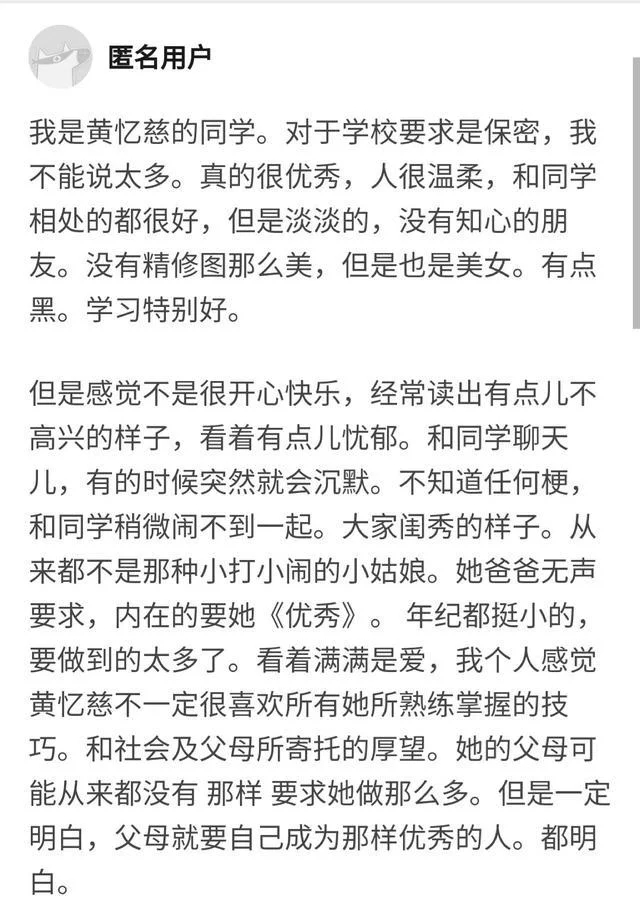 匿名用户

我是黄忆慈的同学。对于学校要求是保密，我不能说太多。真的很优秀，人很温柔，和同学相处的都很好，但是淡淡的，没有知心的朋友。没有精修图那么美，但是也是美女。有点黑。学习特别好。

但是感觉不是很开心快乐，经常读出有点儿不高兴的样子，看着有点儿忧郁。和同学聊天儿，有的时候突然就会沉默。不知道任何梗，和同学稍微闹不到一起。大家闺秀的样子。从来都不是那种小打小闹的小姑娘。她爸爸无声要求，内在的要她《优秀》。 年纪都挺小的，要做到的太多了。看着满满是爱，我个人感觉黄忆慈不一定很喜欢所有她所熟练掌握的技巧。和社会及父母所寄托的厚望。她的父母可能从来都没有 那样 要求她做那么多。但是一定明白，父母就要自己成为那样优秀的人。都明白。